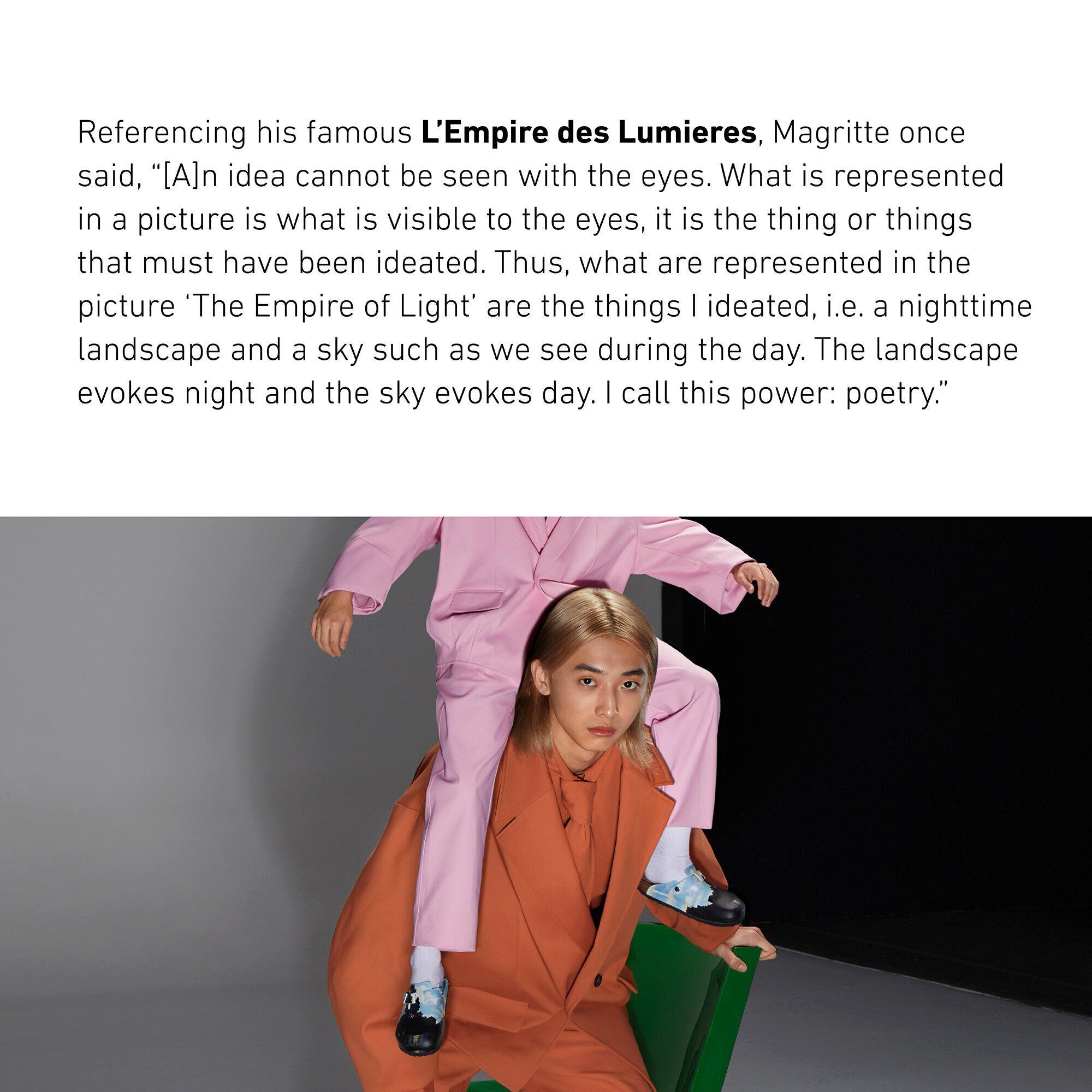 Referencing his famous L'Empire des Lumieres, Magritte once said, "[A]n idea cannot be seen with the eyes. What is represented in a picture is what is visible to the eyes, it is the thing or things that must have been ideated. Thus, what are represented in the picture 'The Empire of Light' are the things I ideated, i.e. a nighttime landscape and a sky such as we see during the day. The landscape evokes night and the sky evokes day. I call this power: poetry."